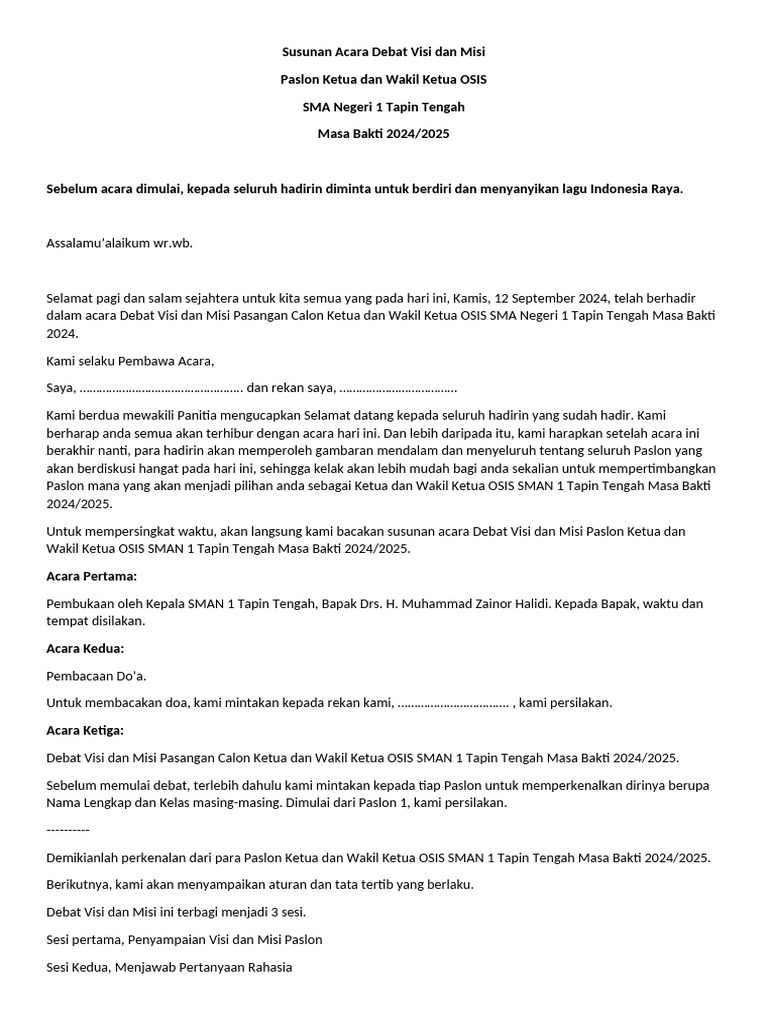 Susunan Acara Debat Visi dan Misi

Paslon Ketua dan Wakil Ketua OSIS

SMA Negeri 1 Tapin Tengah

Masa Bakti 2024/2025

Sebelum acara dimulai, kepada seluruh hadirin diminta untuk berdiri dan menyanyikan lagu Indonesia Raya.

Assalamu'alaikum wr.wb.

Selamat pagi dan salam sejahtera untuk kita semua yang pada hari ini, Kamis, 12 September 2024, telah berhadir dalam acara Debat Visi dan Misi Pasangan Calon Ketua dan Wakil Ketua OSIS SMA Negeri 1 Tapin Tengah Masa Bakti 2024.

Kami selaku Pembawa Acara,

Saya, ………………………………………… dan rekan saya, …………………………….

Kami berdua mewakili Panitia mengucapkan Selamat datang kepada seluruh hadirin yang sudah hadir. Kami berharap anda semua akan terhibur dengan acara hari ini. Dan lebih daripada itu, kami harapkan setelah acara ini berakhir nanti, para hadirin akan memperoleh gambaran mendalam dan menyeluruh tentang seluruh Paslon yang akan berdiskusi hangat pada hari ini, sehingga kelak akan lebih mudah bagi anda sekalian untuk mempertimbangkan Paslon mana yang akan menjadi pilihan anda sebagai Ketua dan Wakil Ketua OSIS SMAN 1 Tapin Tengah Masa Bakti 2024/2025.

Untuk mempersingkat waktu, akan langsung kami bacakan susunan acara Debat Visi dan Misi Paslon Ketua dan Wakil Ketua OSIS SMAN 1 Tapin Tengah Masa Bakti 2024/2025.

Acara Pertama:

Pembukaan oleh Kepala SMAN 1 Tapin Tengah, Bapak Drs. H. Muhammad Zainor Halidi. Kepada Bapak, waktu dan tempat disilakan.

Acara Kedua:

Pembacaan Do'a.

Untuk membacakan doa, kami mintakan kepada rekan kami, …………………………… , kami persilakan.

Acara Ketiga:

Debat Visi dan Misi Pasangan Calon Ketua dan Wakil Ketua OSIS SMAN 1 Tapin Tengah Masa Bakti 2024/2025.

Sebelum memulai debat, terlebih dahulu kami mintakan kepada tiap Paslon untuk memperkenalkan dirinya berupa Nama Lengkap dan Kelas masing-masing. Dimulai dari Paslon 1, kami persilakan.

----------

Demikianlah perkenalan dari para Paslon Ketua dan Wakil Ketua OSIS SMAN 1 Tapin Tengah Masa Bakti 2024/2025.

Berikutnya, kami akan menyampaikan aturan dan tata tertib yang berlaku.

Debat Visi dan Misi ini terbagi menjadi 3 sesi.

Sesi pertama, Penyampaian Visi dan Misi Paslon

Sesi Kedua, Menjawab Pertanyaan Rahasia